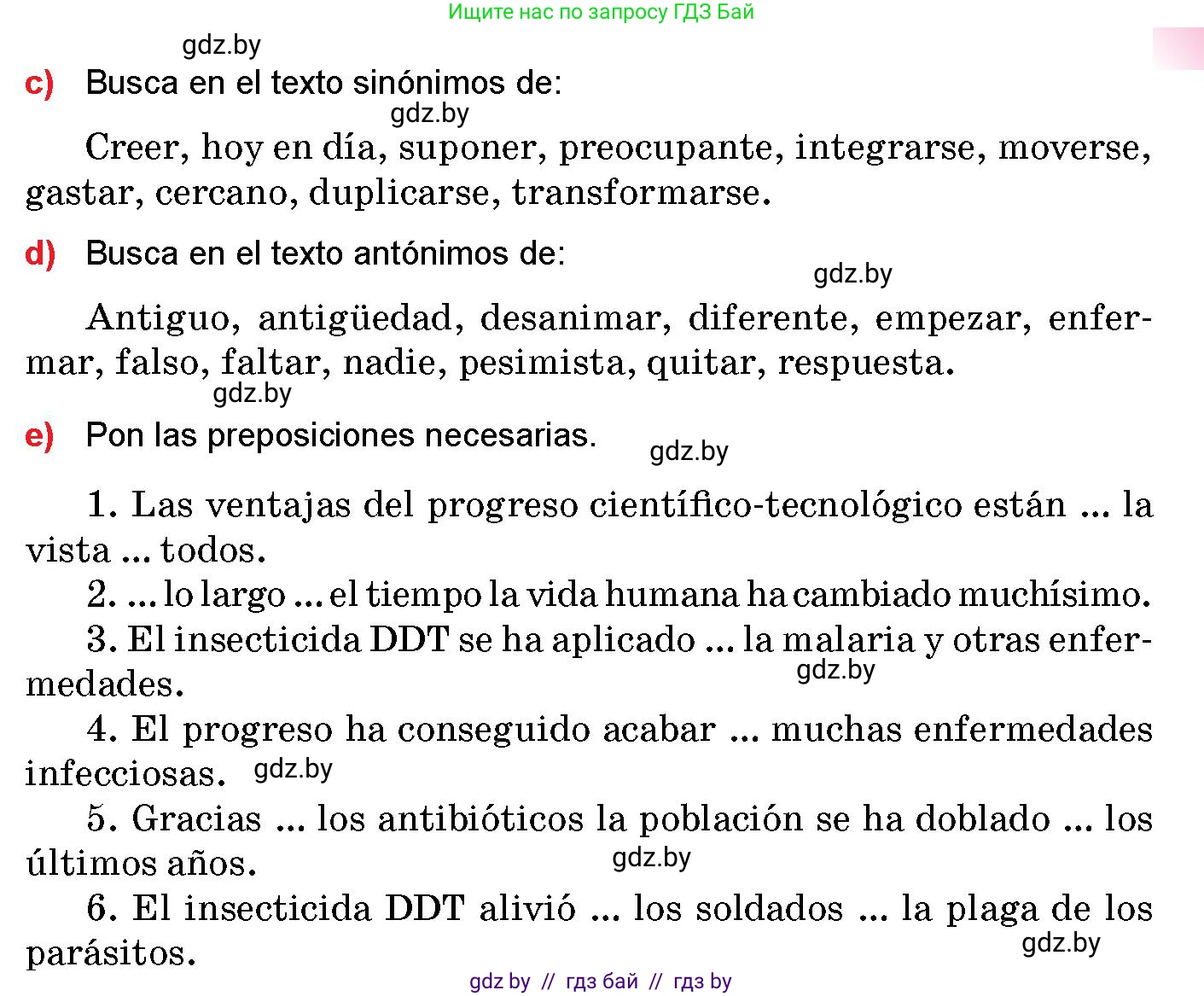 Ищите нас по запросу ГДЗ Бай

gdz.by

c) Busca en el texto sinónimos de:

gdz.by

Creer, hoy en día, suponer, preocupante, integrarse, moverse, gastar, cercano, duplicarse, transformarse.

d) Busca en el texto antónimos de:

gdz.by

Antiguo, antigüedad, desanimar, diferente, empezar, enfermar, falso, faltar, nadie, pesimista, quitar, respuesta.

gdz.by

e) Pon las preposiciones necesarias.

gdz.by

1. Las ventajas del progreso científico-tecnológico están ... la vista ... todos.

2. ... lo largo ... el tiempo la vida humana ha cambiado muchísimo.

3. El insecticida DDT se ha aplicado ... la malaria y otras enfermedades.

gdz.by

4. El progreso ha conseguido acabar ... muchas enfermedades infecciosas. gdz.by

5. Gracias ... los antibióticos la población se ha doblado ... los últimos años.

gdz.by

6. El insecticida DDT alivió ... los soldados ... la plaga de los parásitos.

gdz.by

gdz by // гдз бай // гдз by